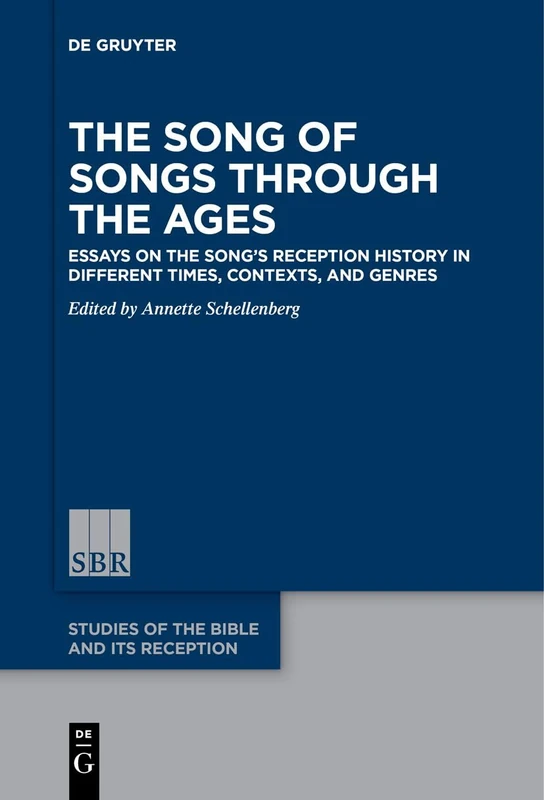 DE GRUYTER

THE SONG OF SONGS THROUGH THE AGES

ESSAYS ON THE SONG'S RECEPTION HISTORY IN DIFFERENT TIMES, CONTEXTS, AND GENRES

Edited by Annette Schellenberg

SBR

STUDIES OF THE BIBLE AND ITS RECEPTION

DE G